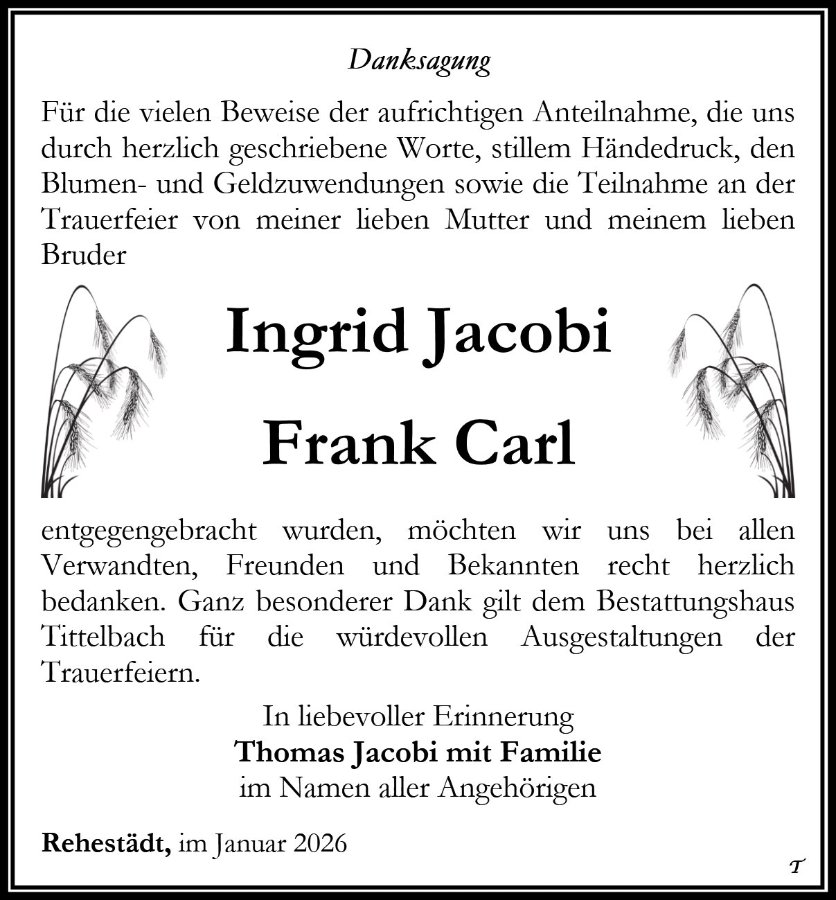 Danksagung

Für die vielen Beweise der aufrichtigen Anteilnahme, die uns durch herzlich geschriebene Worte, stillem Händedruck, den Blumen- und Geldzuwendungen sowie die Teilnahme an der Trauerfeier von meiner lieben Mutter und meinem lieben Bruder

Ingrid Jacobi

Frank Carl

entgegengebracht wurden, möchten wir uns bei allen Verwandten, Freunden und Bekannten recht herzlich bedanken. Ganz besonderer Dank gilt dem Bestattungshaus Tittelbach für die würdevollen Ausgestaltungen der Trauerfeiern.

In liebevoller Erinnerung
Thomas Jacobi mit Familie
im Namen aller Angehörigen

Rehestädt, im Januar 2026

T